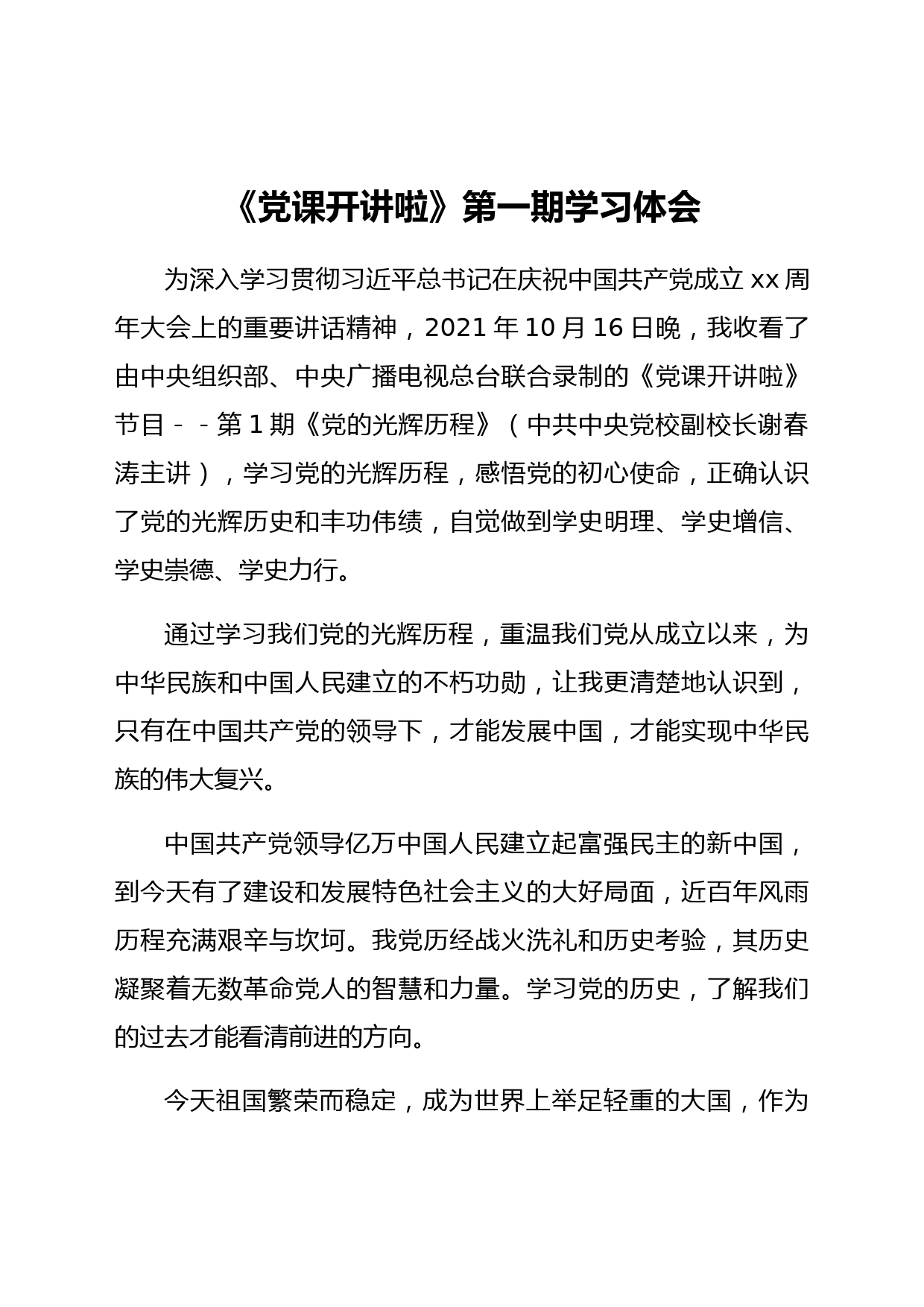 《党课开讲啦》第一期学习体会

为深入学习贯彻习近平总书记在庆祝中国共产党成立 xx 周年大会上的重要讲话精神，2021 年 10 月 16 日晚，我收看了由中央组织部、中央广播电视总台联合录制的《党课开讲啦》节目－－第 1 期《党的光辉历程》（中共中央党校副校长谢春涛主讲），学习党的光辉历程，感悟党的初心使命，正确认识了党的光辉历史和丰功伟绩，自觉做到学史明理、学史增信、学史崇德、学史力行。

通过学习我们党的光辉历程，重温我们党从成立以来，为中华民族和中国人民建立的不朽功勋，让我更清楚地认识到，只有在中国共产党的领导下，才能发展中国，才能实现中华民族的伟大复兴。

中国共产党领导亿万中国人民建立起富强民主的新中国，到今天有了建设和发展特色社会主义的大好局面，近百年风雨历程充满艰辛与坎坷。我党历经战火洗礼和历史考验，其历史凝聚着无数革命党人的智慧和力量。学习党的历史，了解我们的过去才能看清前进的方向。

今天祖国繁荣而稳定，成为世界上举足轻重的大国，作为